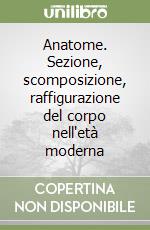 unilibro

Anatome. Sezione, scomposizione, raffigurazione del corpo nell'età moderna

COPERTINA NON DISPONIBILE